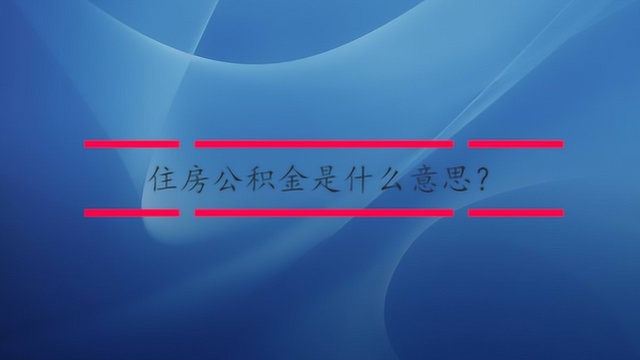 住房公积金是什么意思?